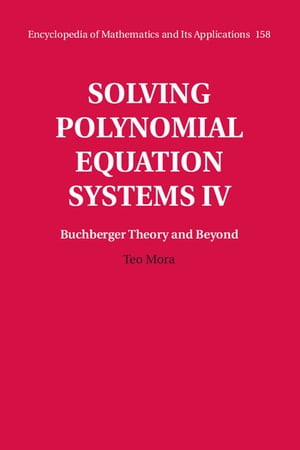 Encyclopedia of Mathematics and Its Applications 158

SOLVING POLYNOMIAL EQUATION SYSTEMS IV

Buchberger Theory and Beyond

Teo Mora